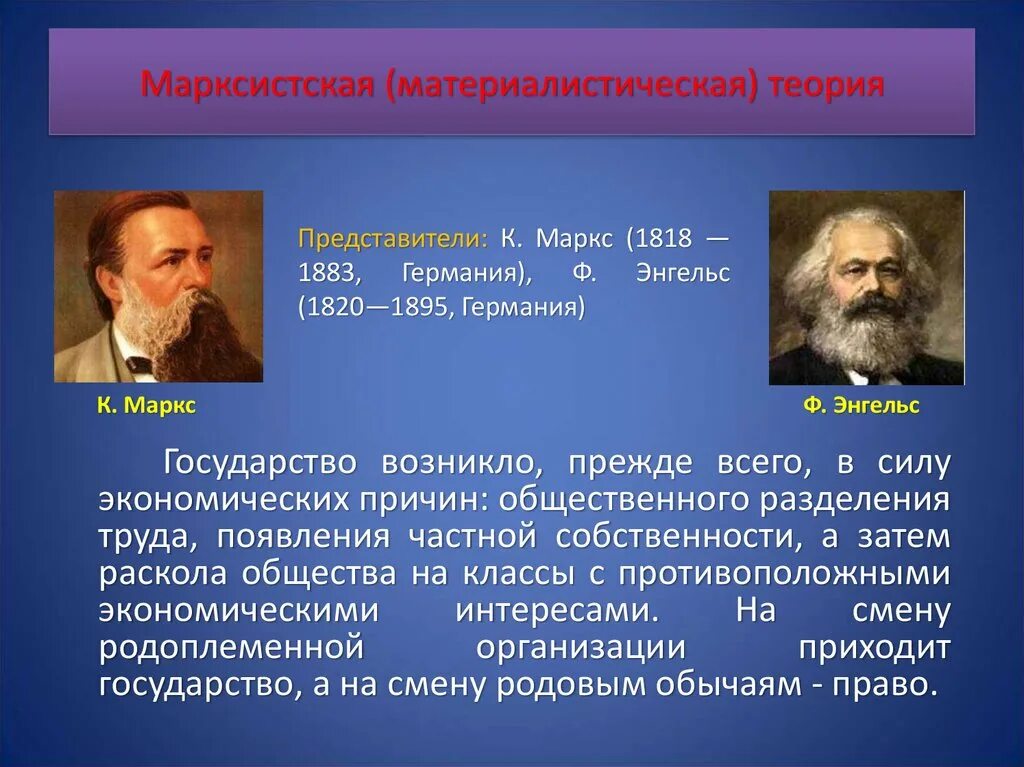 Марксистская (материалистическая) теория

Представители: К. Маркс (1818 — 1883, Германия), Ф. Энгельс (1820—1895, Германия)

К. Маркс

Ф. Энгельс

Государство возникло, прежде всего, в силу экономических причин: общественного разделения труда, появления частной собственности, а затем раскола общества на классы с противоположными экономическими интересами. На смену родоплеменной организации приходит государство, а на смену родовым обычаям - право.